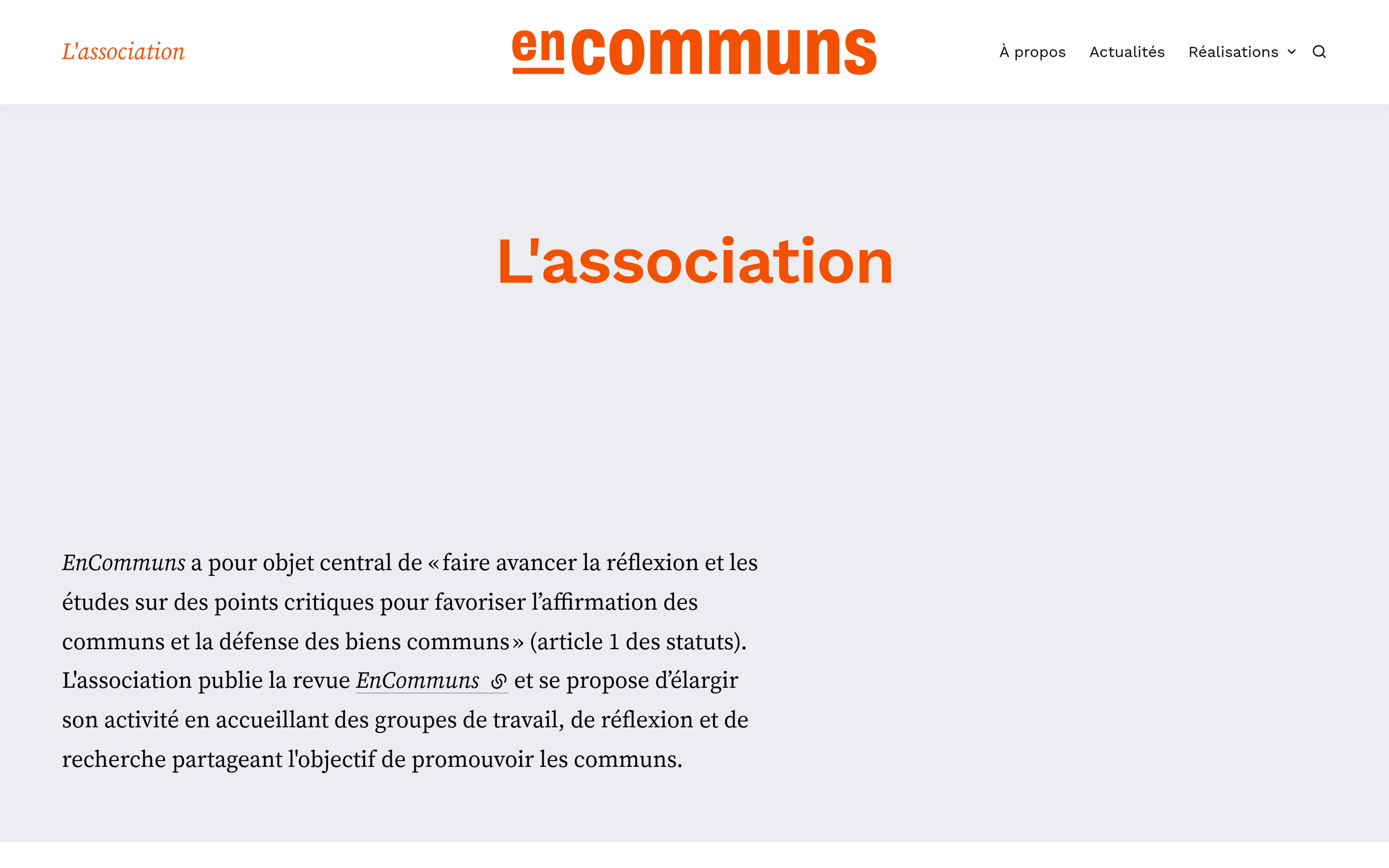 L'association

encommuns

À propos Actualités Réalisations

L'association

EnCommuns a pour objet central de « faire avancer la réflexion et les études sur des points critiques pour favoriser l'affirmation des communs et la défense des biens communs » (article 1 des statuts). L'association publie la revue EnCommuns et se propose d'élargir son activité en accueillant des groupes de travail, de réflexion et de recherche partageant l'objectif de promouvoir les communs.